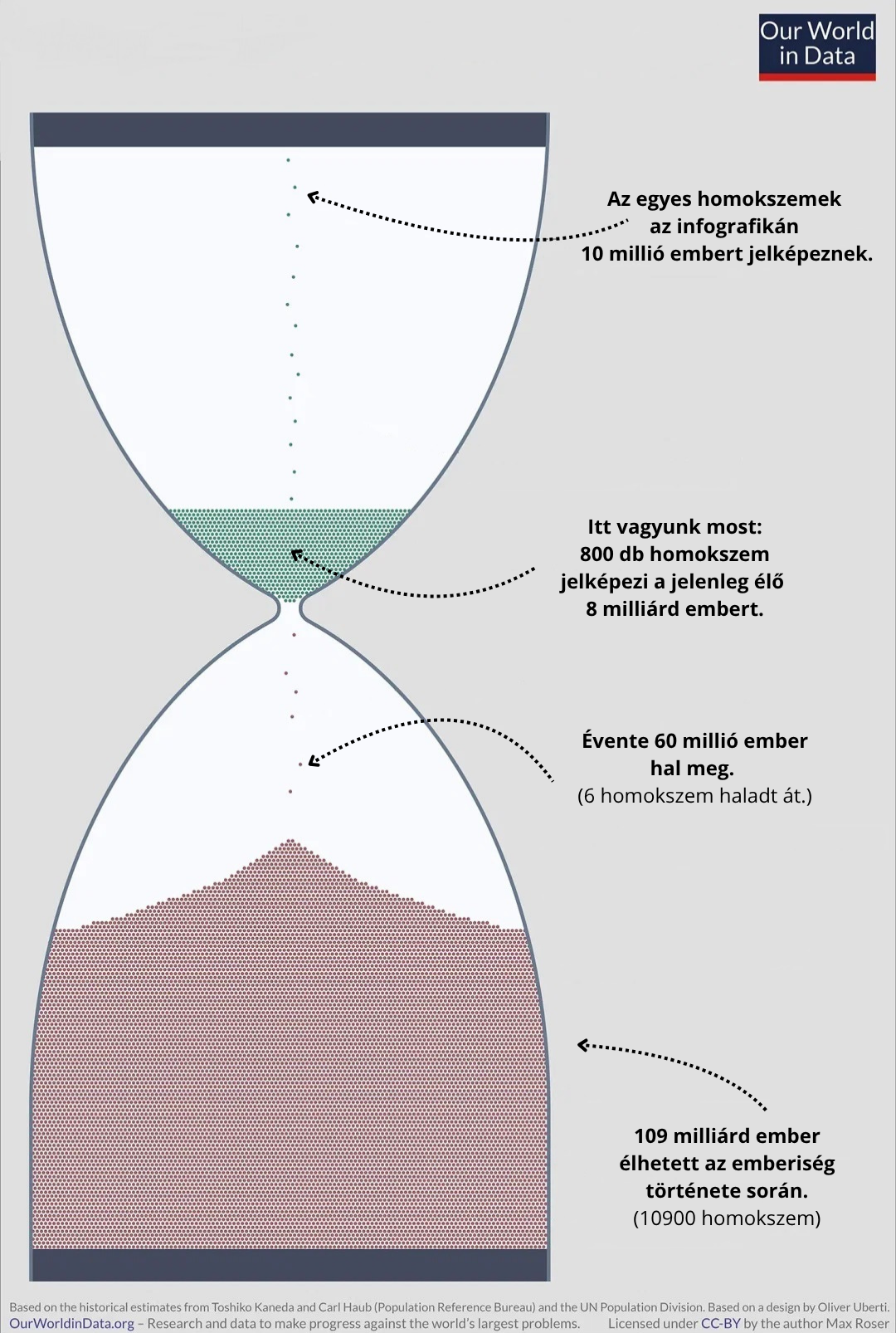 Our World in Data

Az egyes homokszemek az infografikán 10 millió embert jelképeznek.

Itt vagyunk most: 800 db homokszem jelképezi a jelenleg élő 8 milliárd embert.

Évente 60 millió ember hal meg. (6 homokszem haladt át.)

109 milliárd ember élhetett az emberiség története során. (10900 homokszem)

Based on the historical estimates from Toshiko Kaneda and Carl Haub (Population Reference Bureau) and the UN Population Division. Based on a design by Oliver Uberti.
OurWorldinData.org – Research and data to make progress against the world's largest problems. Licensed under CC-BY by the author Max Roser